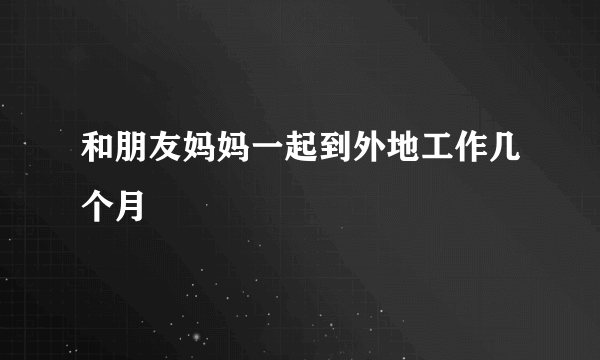 和朋友妈妈一起到外地工作几个月